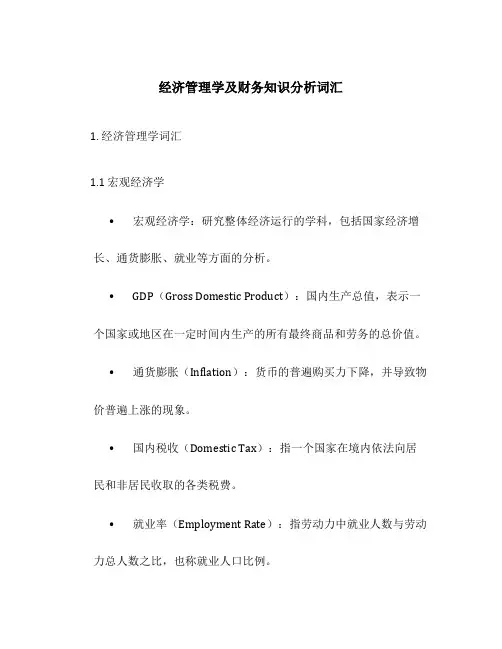 经济管理学及财务知识分析词汇

1. 经济管理学词汇

1.1 宏观经济学

• 宏观经济学：研究整体经济运行的学科，包括国家经济增长、通货膨胀、就业等方面的分析。

• GDP（Gross Domestic Product）：国内生产总值，表示一个国家或地区在一定时间内生产的所有最终商品和劳务的总价值。

• 通货膨胀（Inflation）：货币的普遍购买力下降，并导致物价普遍上涨的现象。

• 国内税收（Domestic Tax）：指一个国家在境内依法向居民和非居民收取的各类税费。

• 就业率（Employment Rate）：指劳动力中就业人数与劳动力总人数之比，也称就业人口比例。